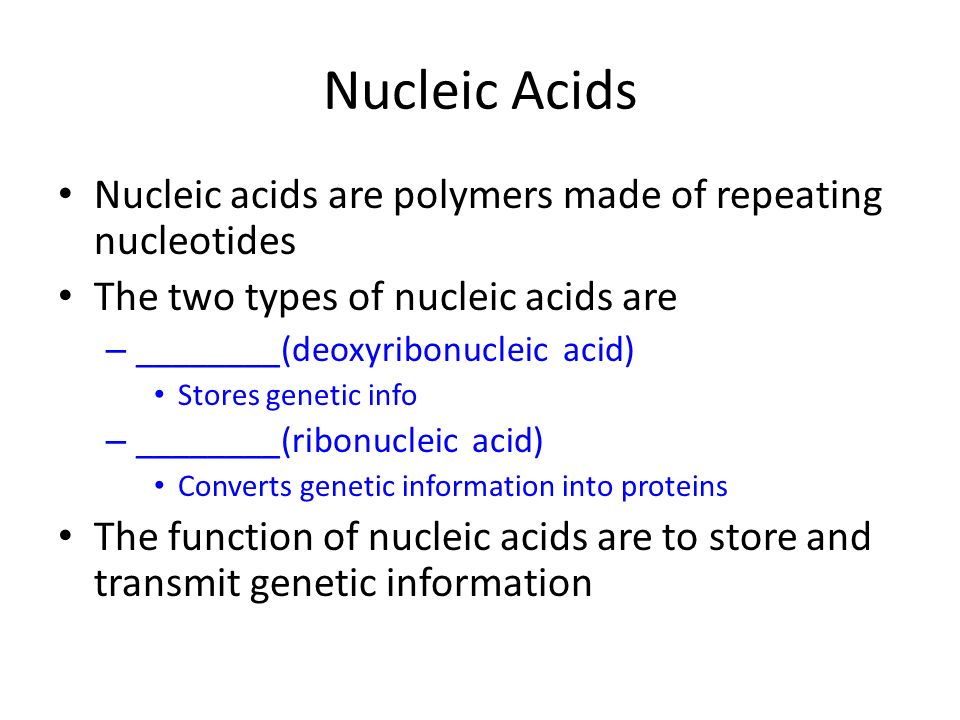 Nucleic Acids

• Nucleic acids are polymers made of repeating nucleotides

• The two types of nucleic acids are

– ________(deoxyribonucleic acid)

• Stores genetic info

– ________(ribonucleic acid)

• Converts genetic information into proteins

• The function of nucleic acids are to store and transmit genetic information